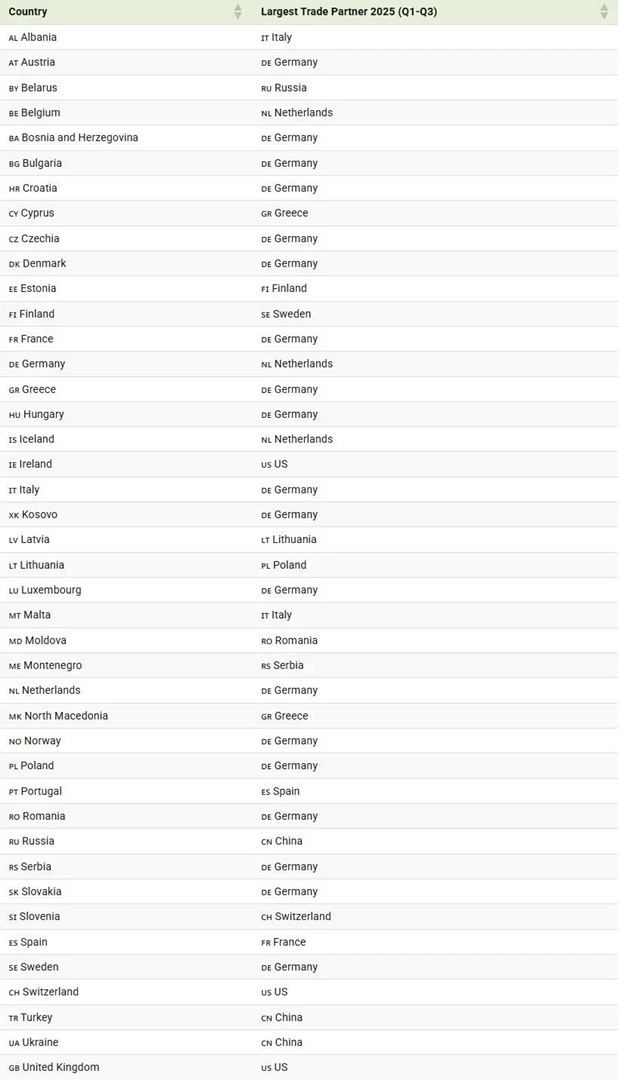 | Country | Largest Trade Partner 2025 (Q1-Q3) |
|---|---|
| AL Albania | IT Italy |
| AT Austria | DE Germany |
| BY Belarus | RU Russia |
| BE Belgium | NL Netherlands |
| BA Bosnia and Herzegovina | DE Germany |
| BG Bulgaria | DE Germany |
| HR Croatia | DE Germany |
| CY Cyprus | GR Greece |
| CZ Czechia | DE Germany |
| DK Denmark | DE Germany |
| EE Estonia | FI Finland |
| FI Finland | SE Sweden |
| FR France | DE Germany |
| DE Germany | NL Netherlands |
| GR Greece | DE Germany |
| HU Hungary | DE Germany |
| IS Iceland | NL Netherlands |
| IE Ireland | US US |
| IT Italy | DE Germany |
| XK Kosovo | DE Germany |
| LV Latvia | LT Lithuania |
| LT Lithuania | PL Poland |
| LU Luxembourg | DE Germany |
| MT Malta | IT Italy |
| MD Moldova | RO Romania |
| ME Montenegro | RS Serbia |
| NL Netherlands | DE Germany |
| MK North Macedonia | GR Greece |
| NO Norway | DE Germany |
| PL Poland | DE Germany |
| PT Portugal | ES Spain |
| RO Romania | DE Germany |
| RU Russia | CN China |
| RS Serbia | DE Germany |
| SK Slovakia | DE Germany |
| SI Slovenia | CH Switzerland |
| ES Spain | FR France |
| SE Sweden | DE Germany |
| CH Switzerland | US US |
| TR Turkey | CN China |
| UA Ukraine | CN China |
| GB United Kingdom | US US |